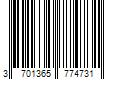 3 701365 774731